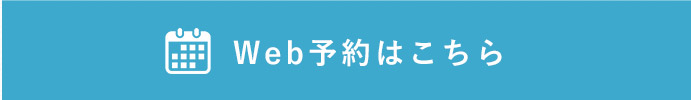 Web予約はこちら